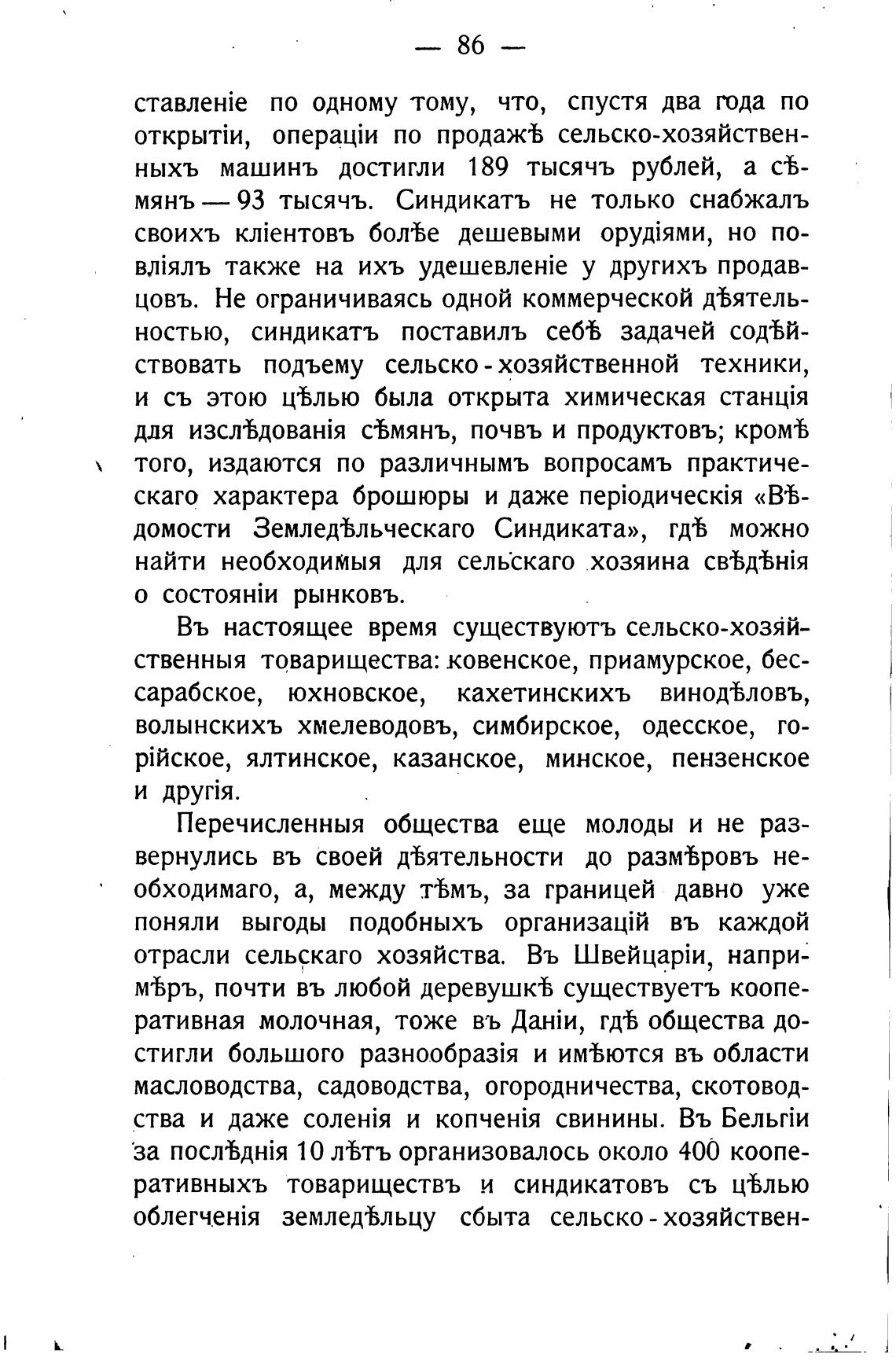 — 86 —

ставленіе по одному тому, что, спустя два года по открытіи, операціи по продажѣ сельско-хозяйственныхъ машинъ достигли 189 тысячъ рублей, а сѣмянъ — 93 тысячъ. Синдикатъ не только снабжалъ своихъ кліентовъ болѣе дешевыми орудіями, но повліялъ также на ихъ удешевленіе у другихъ продавцовъ. Не ограничиваясь одной коммерческой дѣятельностью, синдикатъ поставилъ себѣ задачей содѣйствовать подъему сельско-хозяйственной техники, и съ этою цѣлью была открыта химическая станція для изслѣдованія сѣмянъ, почвъ и продуктовъ; кромѣ того, издаются по различнымъ вопросамъ практическаго характера брошюры и даже періодическія «Вѣдомости Земледѣльческаго Синдиката», гдѣ можно найти необходимыя для сельскаго хозяина свѣдѣнія о состояніи рынковъ.

Въ настоящее время существуютъ сельско-хозяйственныя товарищества: ковенское, приамурское, бессарабское, юхновское, кахетинскихъ винодѣловъ, волынскихъ хмелеводовъ, симбирское, одесское, горійское, ялтинское, казанское, минское, пензенское и другія.

Перечисленныя общества еще молоды и не развернулись въ своей дѣятельности до размѣровъ необходимаго, а, между тѣмъ, за границей давно уже поняли выгоды подобныхъ организацій въ каждой отрасли сельскаго хозяйства. Въ Швейцаріи, напримѣръ, почти въ любой деревушкѣ существуетъ кооперативная молочная, тоже въ Даніи, гдѣ общества достигли большого разнообразія и имѣются въ области масловодства, садоводства, огородничества, скотоводства и даже соленія и копченія свинины. Въ Бельгіи за послѣднія 10 лѣтъ организовалось около 400 кооперативныхъ товариществъ и синдикатовъ съ цѣлью облегченія земледѣльцу сбыта сельско-хозяйствен-